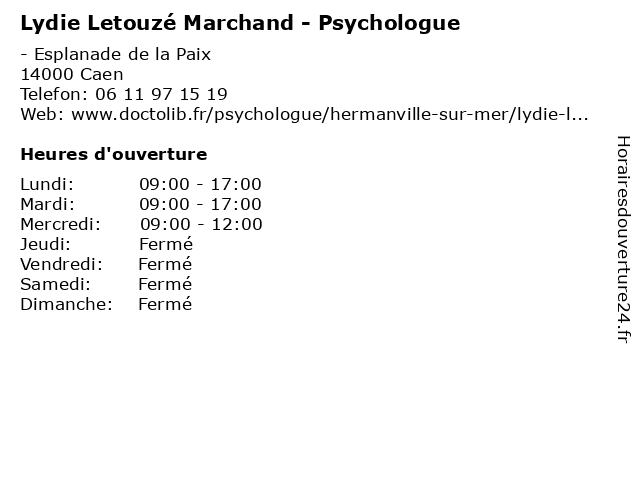 Lydie Letouzé Marchand - Psychologue

- Esplanade de la Paix
14000 Caen
Telefon: 06 11 97 15 19
Web: www.doctolib.fr/psychologue/hermanville-sur-mer/lydie-l...

Heures d'ouverture

Lundi: 09:00 - 17:00
Mardi: 09:00 - 17:00
Mercredi: 09:00 - 12:00
Jeudi: Fermé
Vendredi: Fermé
Samedi: Fermé
Dimanche: Fermé

Horairesdouverture24.fr